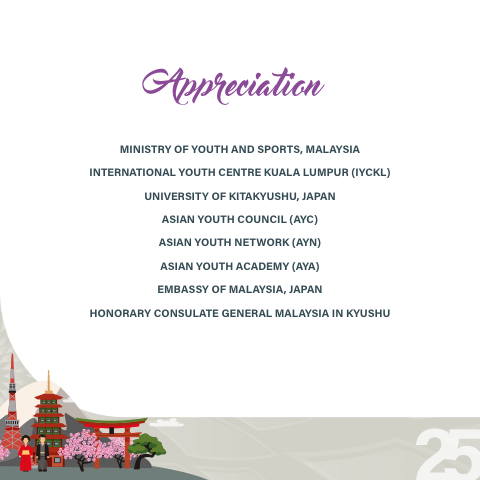 Appreciation

MINISTRY OF YOUTH AND SPORTS, MALAYSIA

INTERNATIONAL YOUTH CENTRE KUALA LUMPUR (IYCKL)

UNIVERSITY OF KITAKYUSHU, JAPAN

ASIAN YOUTH COUNCIL (AYC)

ASIAN YOUTH NETWORK (AYN)

ASIAN YOUTH ACADEMY (AYA)

EMBASSY OF MALAYSIA, JAPAN

HONORARY CONSULATE GENERAL MALAYSIA IN KYUSHU

25